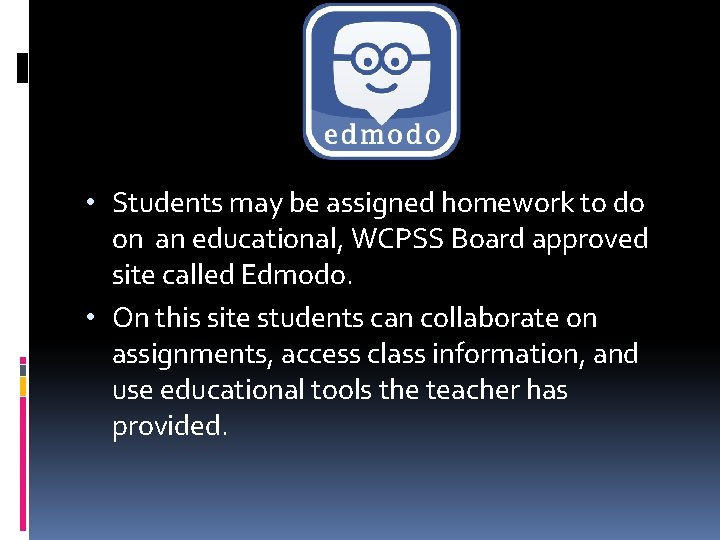 edmodo

• Students may be assigned homework to do on an educational, WCPSS Board approved site called Edmodo.

• On this site students can collaborate on assignments, access class information, and use educational tools the teacher has provided.